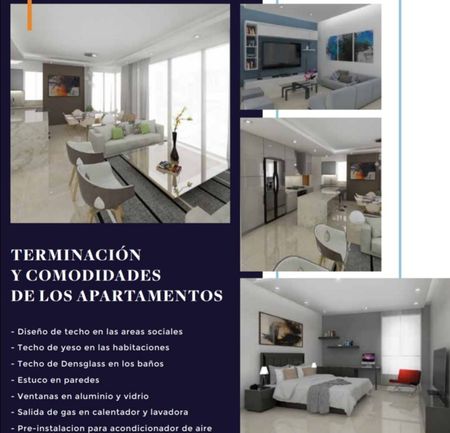 TERMINACIÓN
Y COMODIDADES
DE LOS APARTAMENTOS

- Diseño de techo en las areas sociales
- Techo de yeso en las habitaciones
- Techo de Densglass en los baños
- Estuco en paredes
- Ventanas en aluminio y vidrio
- Salida de gas en calentador y lavadora
- Pre-instalacion para acondicionador de aire